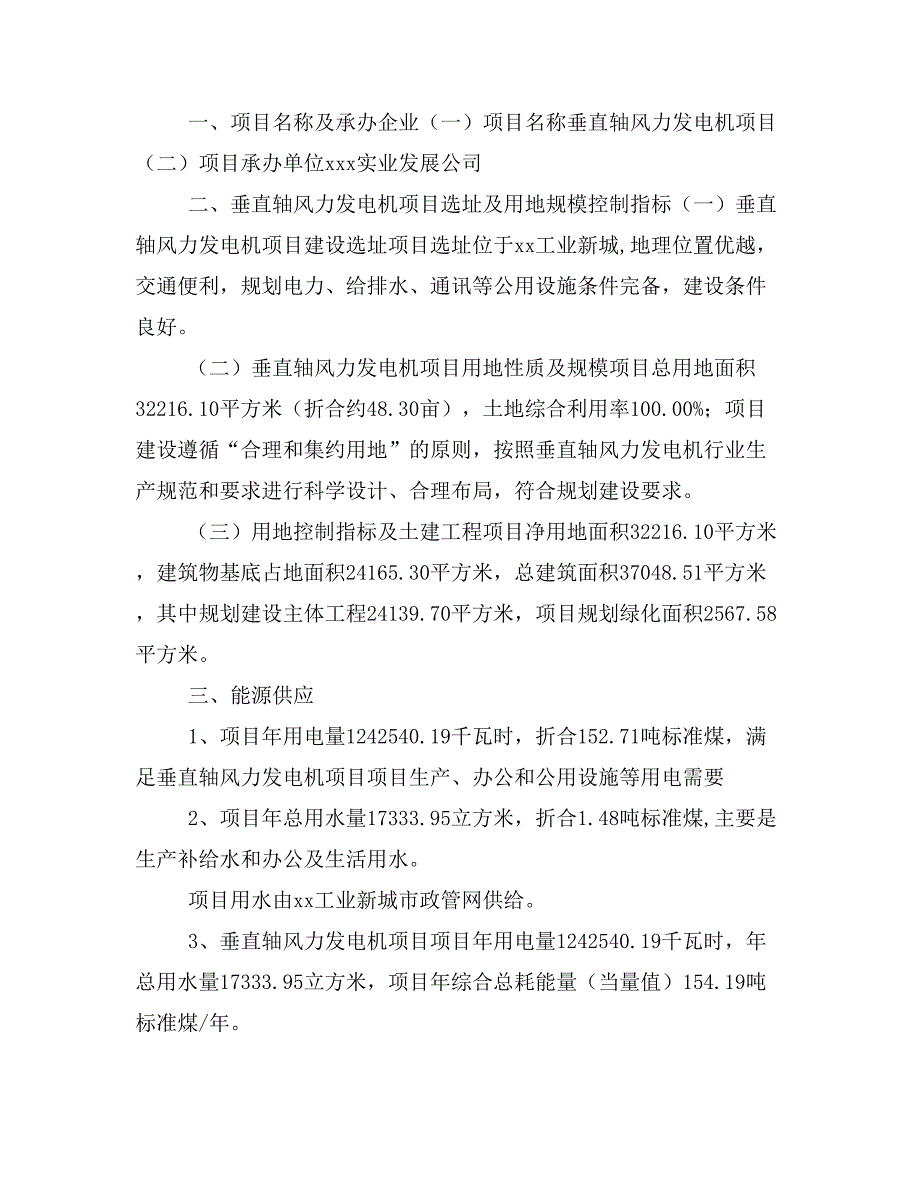 一、项目名称及承办企业（一）项目名称垂直轴风力发电机项目（二）项目承办单位xxx实业发展公司

二、垂直轴风力发电机项目选址及用地规模控制指标（一）垂直轴风力发电机项目建设选址项目选址位于xx工业新城，地理位置优越，交通便利，规划电力、给排水、通讯等公用设施条件完备，建设条件良好。

（二）垂直轴风力发电机项目用地性质及规模项目总用地面积32216.10平方米（折合约48.30亩），土地综合利用率100.00%；项目建设遵循“合理和集约用地”的原则，按照垂直轴风力发电机行业生产规范和要求进行科学设计、合理布局，符合规划建设要求。

（三）用地控制指标及土建工程项目净用地面积32216.10平方米，建筑物基底占地面积24165.30平方米，总建筑面积37048.51平方米，其中规划建设主体工程24139.70平方米，项目规划绿化面积2567.58平方米。

三、能源供应

1、项目年用电量1242540.19千瓦时，折合152.71吨标准煤，满足垂直轴风力发电机项目项目生产、办公和公用设施等用电需要

2、项目年总用水量17333.95立方米，折合1.48吨标准煤，主要是生产补给水和办公及生活用水。

项目用水由xx工业新城市政管网供给。

3、垂直轴风力发电机项目项目年用电量1242540.19千瓦时，年总用水量17333.95立方米，项目年综合总耗能量（当量值）154.19吨标准煤/年。